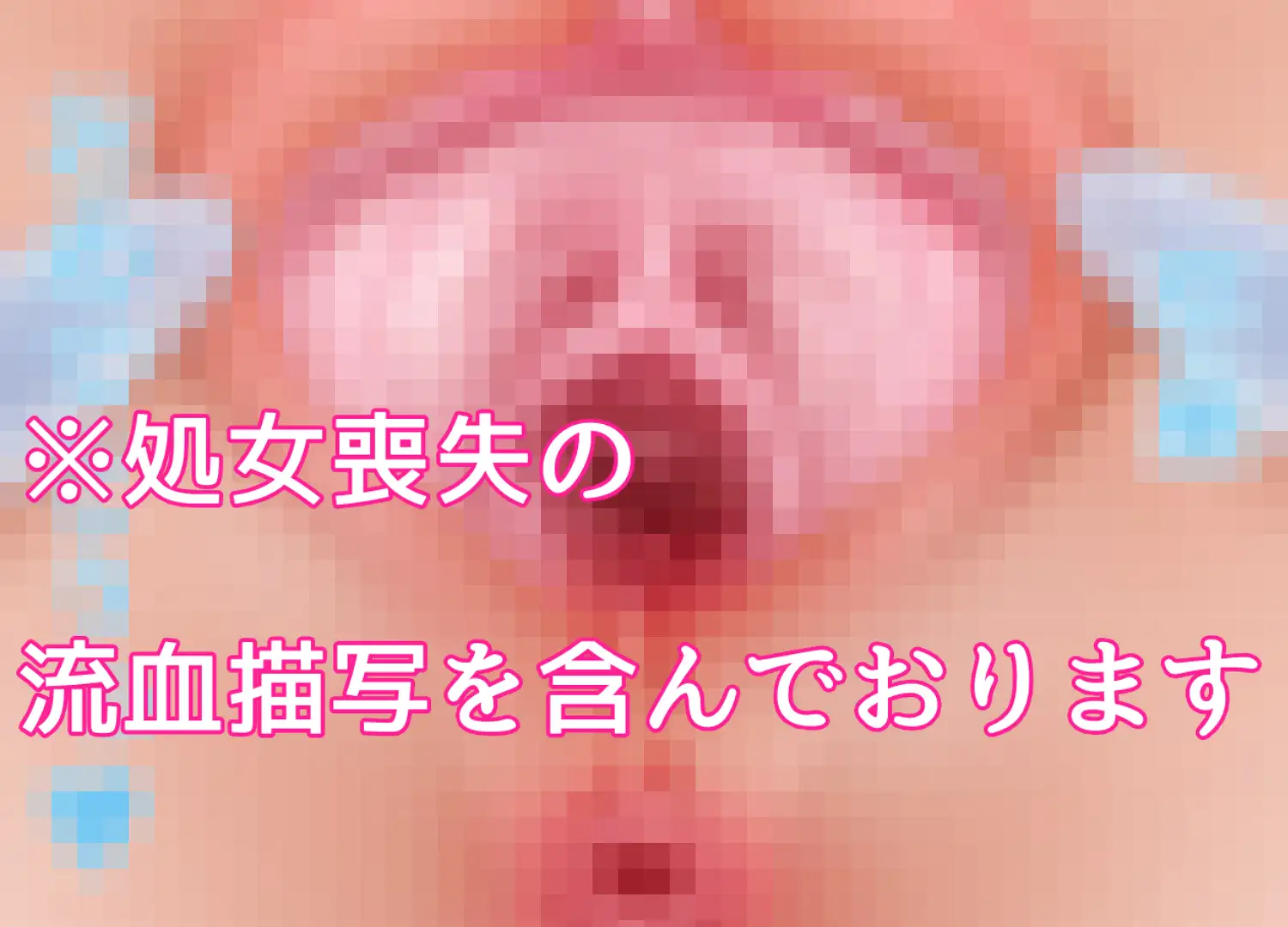 ※処女喪失の

流血描写を含んでおります